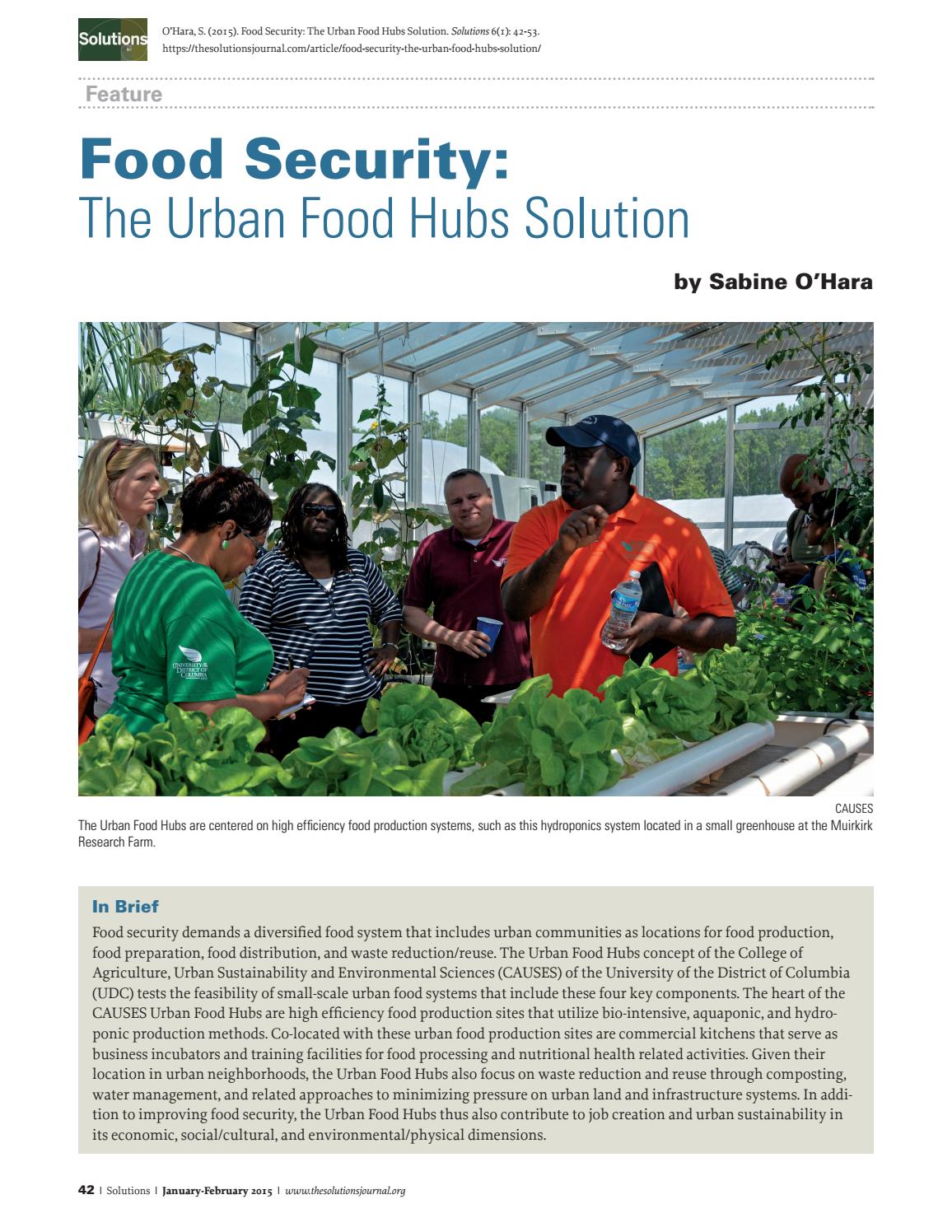 Solutions

O'Hara, S. (2015). Food Security: The Urban Food Hubs Solution. Solutions 6(1): 42-53. https://thesolutionsjournal.com/article/food-security-the-urban-food-hubs-solution/

Feature

Food Security:
The Urban Food Hubs Solution

by Sabine O'Hara

CAUSES

The Urban Food Hubs are centered on high efficiency food production systems, such as this hydroponics system located in a small greenhouse at the Muirkirk Research Farm.

In Brief

Food security demands a diversified food system that includes urban communities as locations for food production, food preparation, food distribution, and waste reduction/reuse. The Urban Food Hubs concept of the College of Agriculture, Urban Sustainability and Environmental Sciences (CAUSES) of the University of the District of Columbia (UDC) tests the feasibility of small-scale urban food systems that include these four key components. The heart of the CAUSES Urban Food Hubs are high efficiency food production sites that utilize bio-intensive, aquaponic, and hydroponic production methods. Co-located with these urban food production sites are commercial kitchens that serve as business incubators and training facilities for food processing and nutritional health related activities. Given their location in urban neighborhoods, the Urban Food Hubs also focus on waste reduction and reuse through composting, water management, and related approaches to minimizing pressure on urban land and infrastructure systems. In addition to improving food security, the Urban Food Hubs thus also contribute to job creation and urban sustainability in its economic, social/cultural, and environmental/physical dimensions.

42 | Solutions | January-February 2015 | www.thesolutionsjournal.org